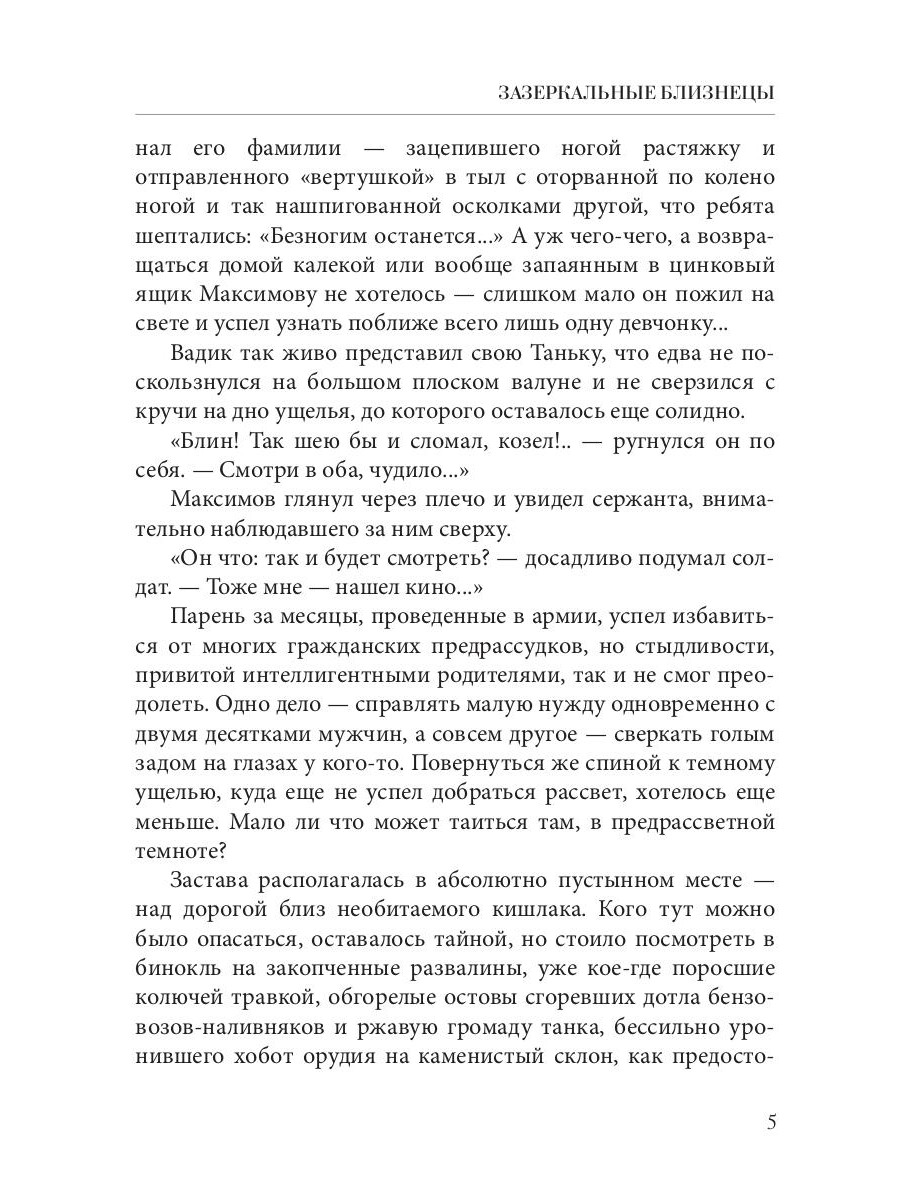 ЗАЗЕРКАЛЬНЫЕ БЛИЗНЕЦЫ

нал его фамилии — зацепившего ногой растяжку и отправленного «вертушкой» в тыл с оторванной по колено ногой и так нашпигованной осколками другой, что ребята шептались: «Безногим останется...» А уж чего-чего, а возвращаться домой калекой или вообще запаянным в цинковый ящик Максимову не хотелось — слишком мало он пожил на свете и успел узнать поближе всего лишь одну девчонку...

Вадик так живо представил свою Таньку, что едва не поскользнулся на большом плоском валуне и не сверзился с кручи на дно ущелья, до которого оставалось еще солидно.

«Блин! Так шею бы и сломал, козел!.. — ругнулся он по себя. — Смотри в оба, чудило...»

Максимов глянул через плечо и увидел сержанта, внимательно наблюдавшего за ним сверху.

«Он что: так и будет смотреть? — досадливо подумал солдат. — Тоже мне — нашел кино...»

Парень за месяцы, проведенные в армии, успел избавиться от многих гражданских предрассудков, но стыдливости, привитой интеллигентными родителями, так и не смог преодолеть. Одно дело — справлять малую нужду одновременно с двумя десятками мужчин, а совсем другое — сверкать голым задом на глазах у кого-то. Повернуться же спиной к темному ущелью, куда еще не успел добраться рассвет, хотелось еще меньше. Мало ли что может таиться там, в предрассветной темноте?

Застава располагалась в абсолютно пустынном месте — над дорогой близ необитаемого кишлака. Кого тут можно было опасаться, оставалось тайной, но стоило посмотреть в бинокль на закопченные развалины, уже кое-где поросшие колючей травкой, обгорелые остовы сгоревших дотла бензовозов-наливняков и ржавую громаду танка, бессильно уронившего хобот орудия на каменистый склон, как предосто-

5